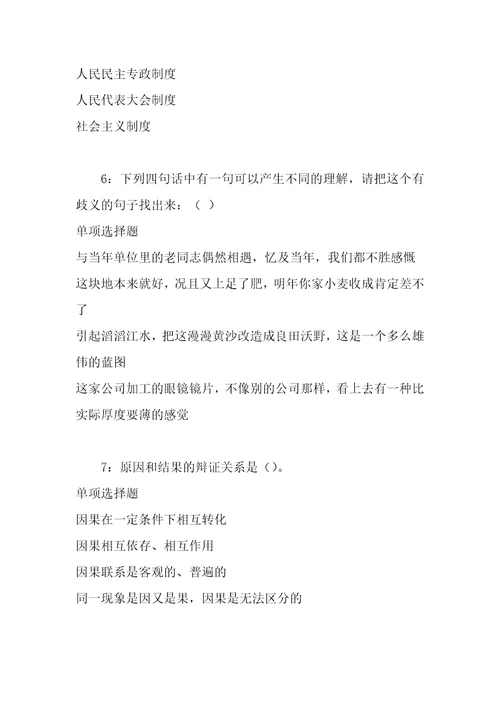 人民民主专政制度
人民代表大会制度
社会主义制度

6：下列四句话中有一句可以产生不同的理解，请把这个有歧义的句子找出来：（ ）
单项选择题
与当年单位里的老同志偶然相遇，忆及当年，我们都不胜感慨
这块地本来就好，况且又上足了肥，明年你家小麦收成肯定差不了
引起滔滔江水，把这漫漫黄沙改造成良田沃野，这是一个多么雄伟的蓝图
这家公司加工的眼镜镜片，不像别的公司那样，看上去有一种比实际厚度要薄的感觉

7：原因和结果的辩证关系是（）。
单项选择题
因果在一定条件下相互转化
因果相互依存、相互作用
因果联系是客观的、普遍的
同一现象是因又是果，因果是无法区分的